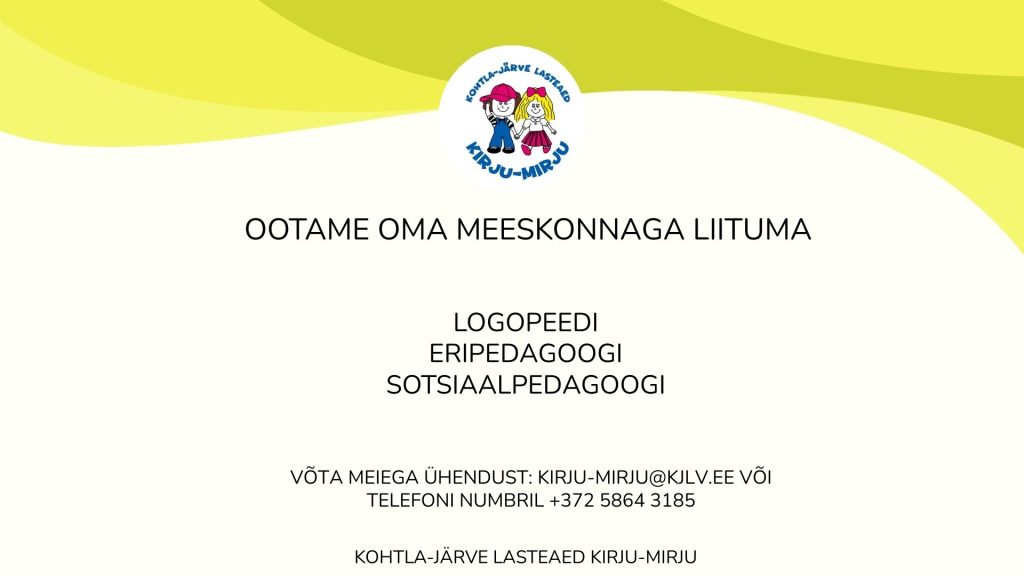 KOHTLA-JÄRVE LASTEAED
KIRJU-MIRJU

OOTAME OMA MEESKONNAGA LIITUMA

LOGOPEEDI
ERIPEDAGOOGI
SOTSIAALPEDAGOOGI

VÕTA MEIEGA ÜHENDUST: KIRJU-MIRJU@KJLV.EE VÕI TELEFONI NUMBRIL +372 5864 3185

KOHTLA-JÄRVE LASTEAED KIRJU-MIRJU